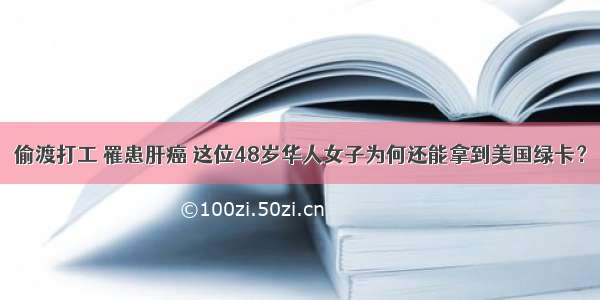 偷渡打工 罹患肝癌 这位48岁华人女子为何还能拿到美国绿卡？

©100zi.50zi.cn